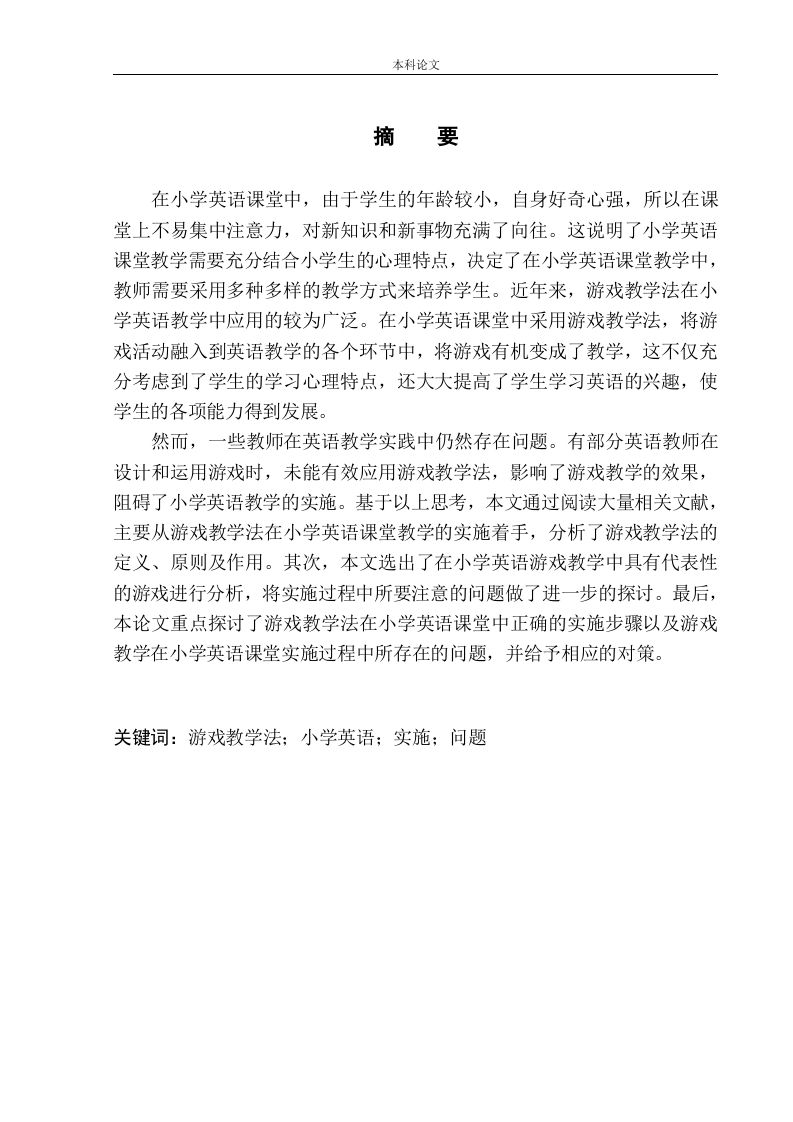 本科论文

摘　要

在小学英语课堂中，由于学生的年龄较小，自身好奇心强，所以在课堂上不易集中注意力，对新知识和新事物充满了向往。这说明了小学英语课堂教学需要充分结合小学生的心理特点，决定了在小学英语课堂教学中，教师需要采用多种多样的教学方式来培养学生。近年来，游戏教学法在小学英语教学中应用的较为广泛。在小学英语课堂中采用游戏教学法，将游戏活动融入到英语教学的各个环节中，将游戏有机变成了教学，这不仅充分考虑到了学生的学习心理特点，还大大提高了学生学习英语的兴趣，使学生的各项能力得到发展。

然而，一些教师在英语教学实践中仍然存在问题。有部分英语教师在设计和运用游戏时，未能有效应用游戏教学法，影响了游戏教学的效果，阻碍了小学英语教学的实施。基于以上思考，本文通过阅读大量相关文献，主要从游戏教学法在小学英语课堂教学的实施着手，分析了游戏教学法的定义、原则及作用。其次，本文选出了在小学英语游戏教学中具有代表性的游戏进行分析，将实施过程中所要注意的问题做了进一步的探讨。最后，本论文重点探讨了游戏教学法在小学英语课堂中正确的实施步骤以及游戏教学在小学英语课堂实施过程中所存在的问题，并给予相应的对策。

关键词：游戏教学法；小学英语；实施；问题